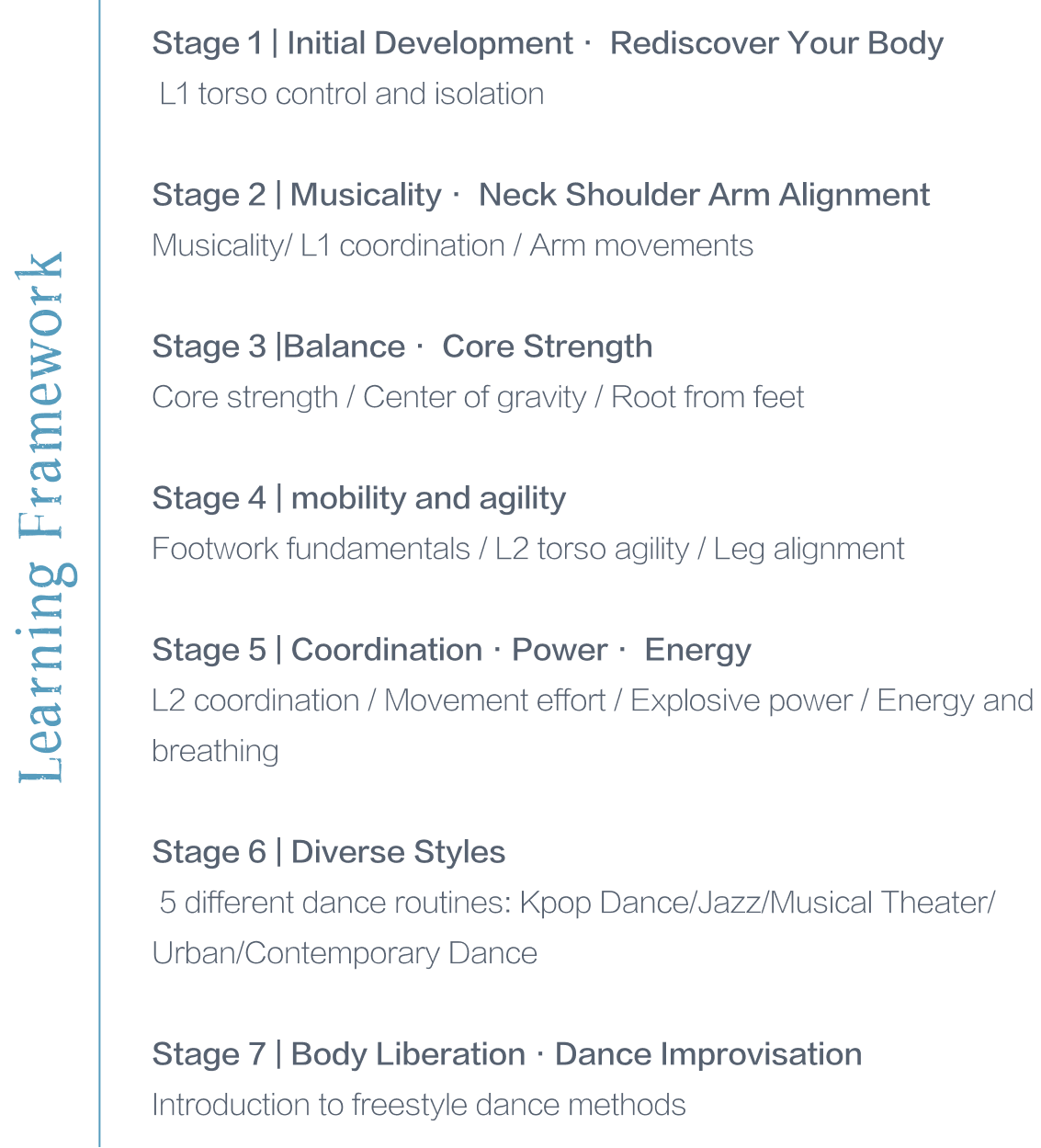 Learning Framework

Stage 1 | Initial Development · Rediscover Your Body
L1 torso control and isolation

Stage 2 | Musicality · Neck Shoulder Arm Alignment
Musicality/ L1 coordination / Arm movements

Stage 3 |Balance · Core Strength
Core strength / Center of gravity / Root from feet

Stage 4 | mobility and agility
Footwork fundamentals / L2 torso agility / Leg alignment

Stage 5 | Coordination · Power · Energy
L2 coordination / Movement effort / Explosive power / Energy and breathing

Stage 6 | Diverse Styles
5 different dance routines: Kpop Dance/Jazz/Musical Theater/ Urban/Contemporary Dance

Stage 7 | Body Liberation · Dance Improvisation
Introduction to freestyle dance methods